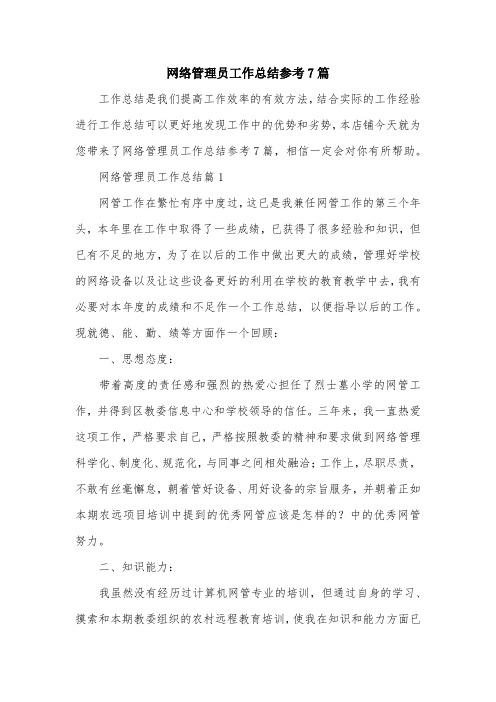 网络管理员工作总结参考7篇

工作总结是我们提高工作效率的有效方法，结合实际的工作经验进行工作总结可以更好地发现工作中的优势和劣势，本店铺今天就为您带来了网络管理员工作总结参考7篇，相信一定会对你有所帮助。

网络管理员工作总结篇1

网管工作在繁忙有序中度过，这已是我兼任网管工作的第三个年头，本年里在工作中取得了一些成绩，已获得了很多经验和知识，但已有不足的地方，为了在以后的工作中做出更大的成绩，管理好学校的网络设备以及让这些设备更好的利用在学校的教育教学中去，我有必要对本年度的成绩和不足作一个工作总结，以便指导以后的工作。现就德、能、勤、绩等方面作一个回顾：

一、思想态度：

带着高度的责任感和强烈的热爱心担任了烈士墓小学的网管工作，并得到区教委信息中心和学校领导的信任。三年来，我一直热爱这项工作，严格要求自己，严格按照教委的精神和要求做到网络管理科学化、制度化、规范化，与同事之间相处融洽；工作上，尽职尽责，不敢有丝毫懈怠，朝着管好设备、用好设备的宗旨服务，并朝着正如本期农远项目培训中提到的优秀网管应该是怎样的？中的优秀网管努力。

二、知识能力：

我虽然没有经历过计算机网管专业的培训，但通过自身的学习、摸索和本期教委组织的农村远程教育培训，使我在知识和能力方面已